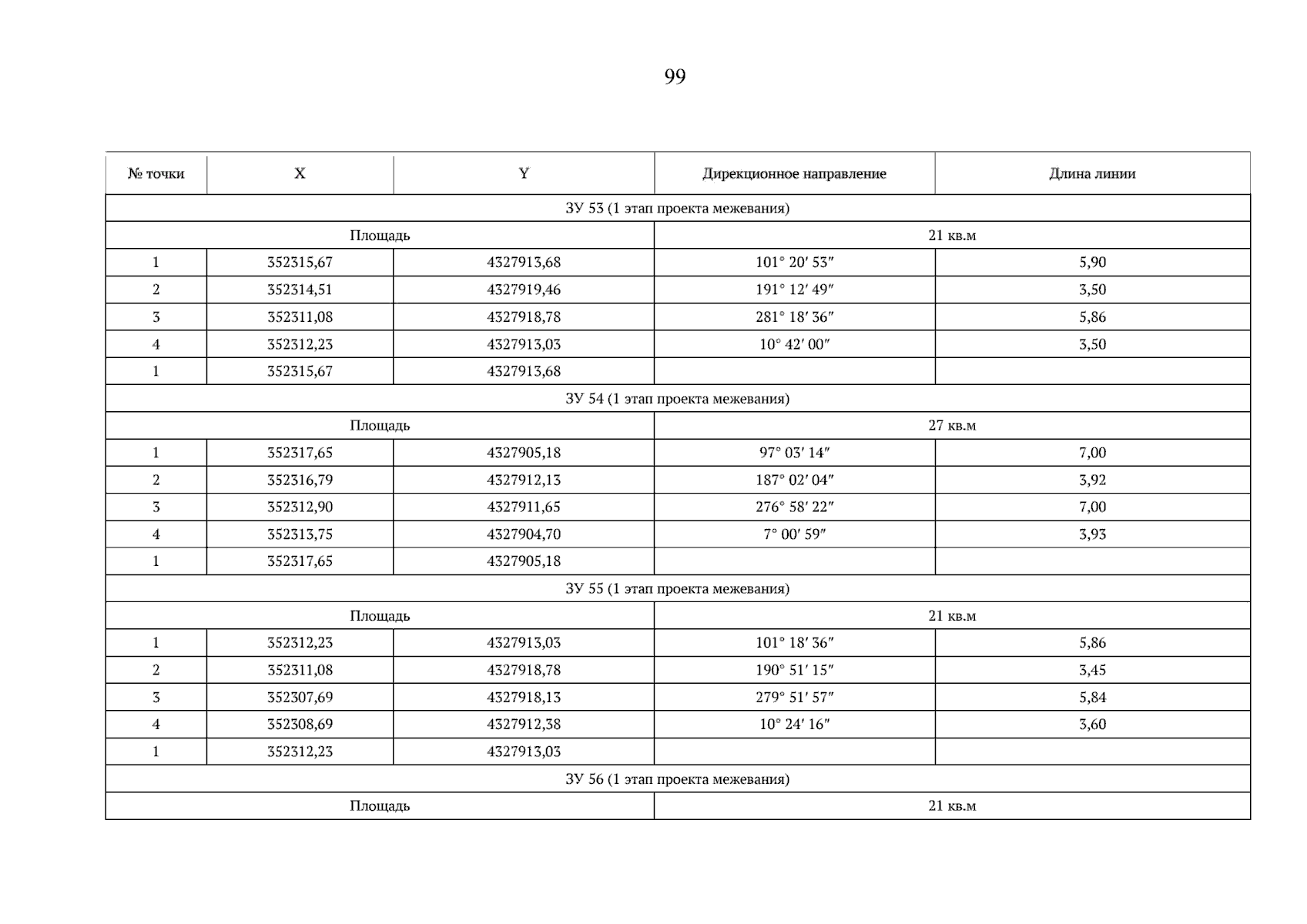 99

| № точки | X | Y | Дирекционное направление | Длина линии |
|---|---|---|---|---|
| ЗУ 53 (1 этап проекта межевания) | | | | |
| Площадь | | | 21 кв.м | |
| 1 | 352315,67 | 4327913,68 | 101° 20′ 53″ | 5,90 |
| 2 | 352314,51 | 4327919,46 | 191° 12′ 49″ | 3,50 |
| 3 | 352311,08 | 4327918,78 | 281° 18′ 36″ | 5,86 |
| 4 | 352312,23 | 4327913,03 | 10° 42′ 00″ | 3,50 |
| 1 | 352315,67 | 4327913,68 | | |
| ЗУ 54 (1 этап проекта межевания) | | | | |
| Площадь | | | 27 кв.м | |
| 1 | 352317,65 | 4327905,18 | 97° 03′ 14″ | 7,00 |
| 2 | 352316,79 | 4327912,13 | 187° 02′ 04″ | 3,92 |
| 3 | 352312,90 | 4327911,65 | 276° 58′ 22″ | 7,00 |
| 4 | 352313,75 | 4327904,70 | 7° 00′ 59″ | 3,93 |
| 1 | 352317,65 | 4327905,18 | | |
| ЗУ 55 (1 этап проекта межевания) | | | | |
| Площадь | | | 21 кв.м | |
| 1 | 352312,23 | 4327913,03 | 101° 18′ 36″ | 5,86 |
| 2 | 352311,08 | 4327918,78 | 190° 51′ 15″ | 3,45 |
| 3 | 352307,69 | 4327918,13 | 279° 51′ 57″ | 5,84 |
| 4 | 352308,69 | 4327912,38 | 10° 24′ 16″ | 3,60 |
| 1 | 352312,23 | 4327913,03 | | |
| ЗУ 56 (1 этап проекта межевания) | | | | |
| Площадь | | | 21 кв.м | |